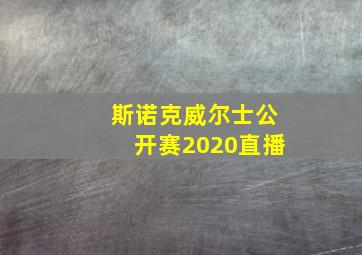 斯诺克威尔士公开赛2020直播